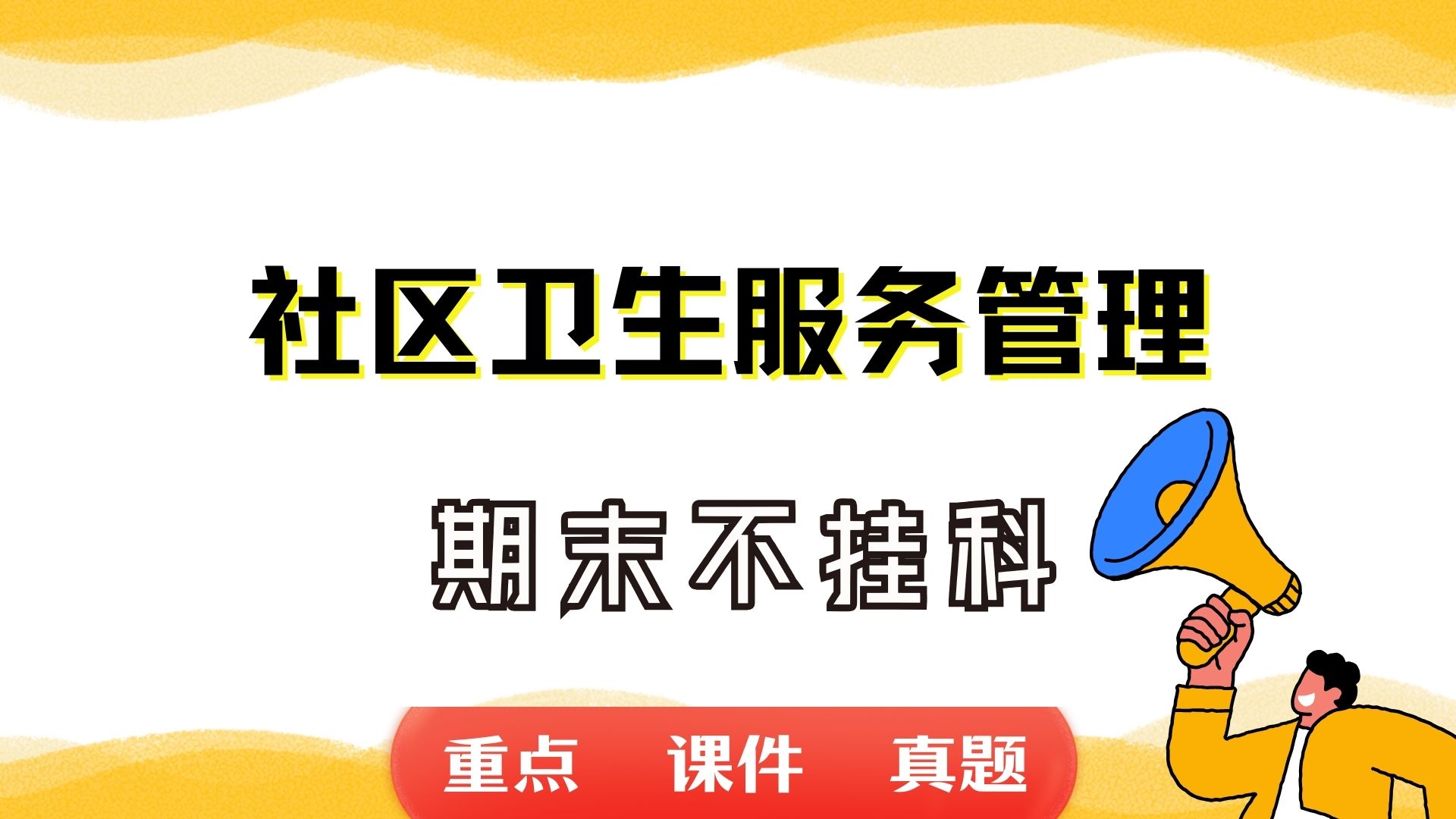 社区卫生服务管理

期末不挂科

重点 课件 真题